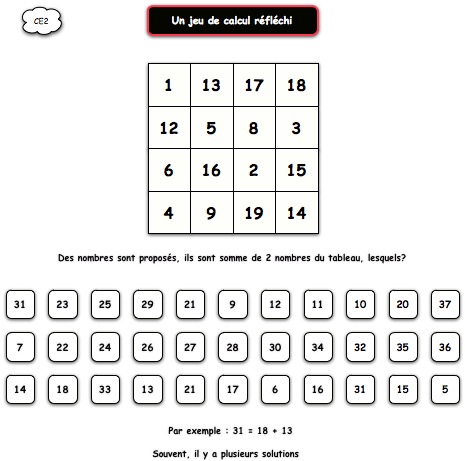 CE2

Un jeu de calcul réfléchi

| 1 | 13 | 17 | 18 |
|---|---|---|---|
| 12 | 5 | 8 | 3 |
| 6 | 16 | 2 | 15 |
| 4 | 9 | 19 | 14 |

Des nombres sont proposés, ils sont somme de 2 nombres du tableau, lesquels?

31 23 25 29 21 9 12 11 10 20 37

7 22 24 26 27 28 30 34 32 35 36

14 18 33 13 21 17 6 16 31 15 5

Par exemple : 31 = 18 + 13

Souvent, il y a plusieurs solutions